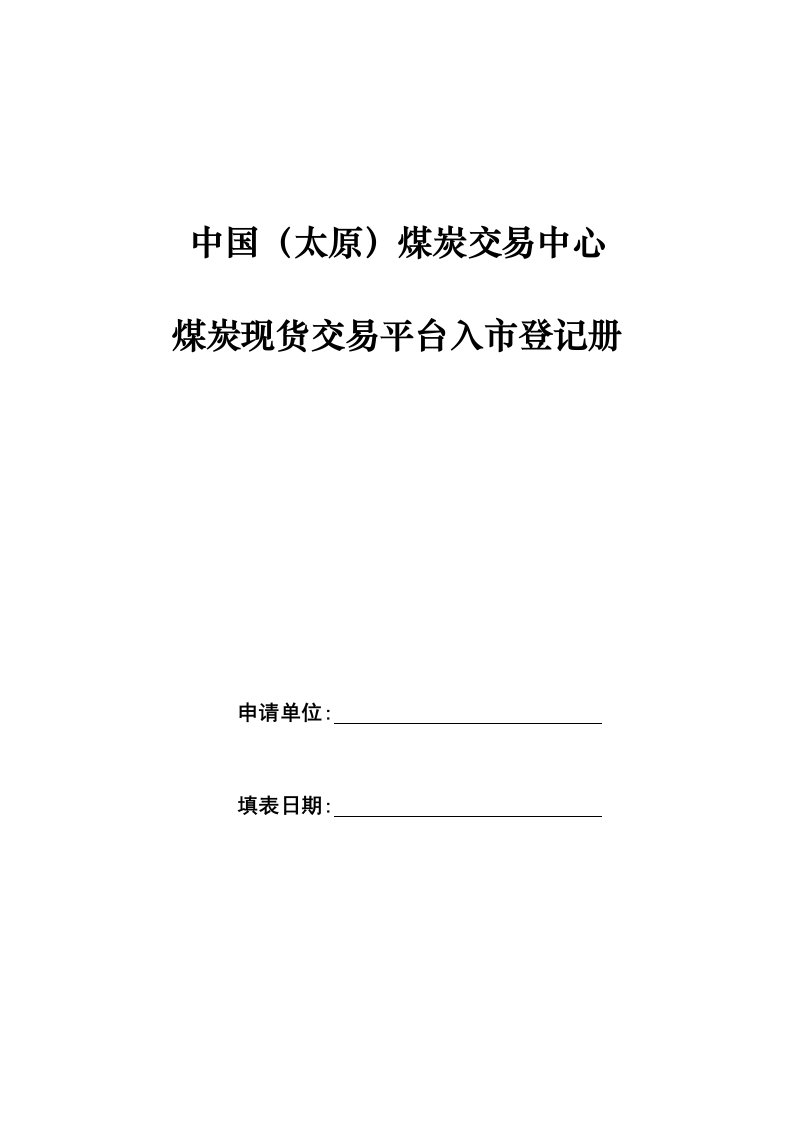 中国（太原）煤炭交易中心

煤炭现货交易平台入市登记册

申请单位:

填表日期: